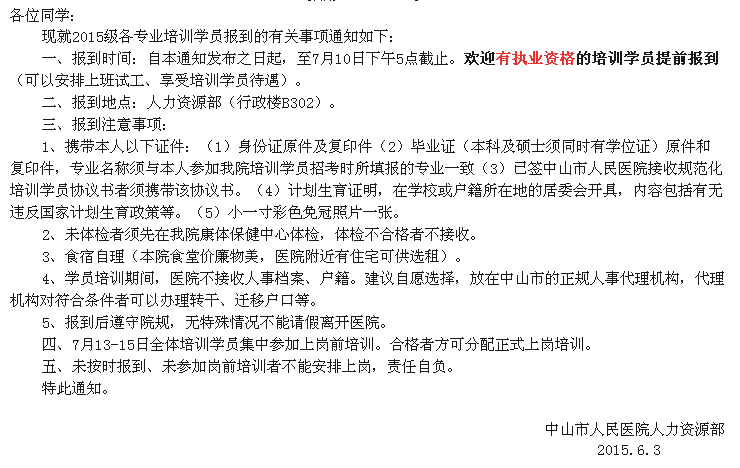 各位同学：

现就2015级各专业培训学员报到的有关事项通知如下：

一、报到时间：自本通知发布之日起，至7月10日下午5点截止。欢迎有执业资格的培训学员提前报到（可以安排上班试工、享受培训学员待遇）。

二、报到地点：人力资源部（行政楼B302）。

三、报到注意事项：

1、携带本人以下证件：（1）身份证原件及复印件（2）毕业证（本科及硕士须同时有学位证）原件和复印件，专业名称须与本人参加我院培训学员招考时所填报的专业一致（3）已签中山市人民医院接收规范化培训学员协议书者须携带该协议书。（4）计划生育证明，在学校或户籍所在地的居委会开具，内容包括有无违反国家计划生育政策等。（5）小一寸彩色免冠照片一张。

2、未体检者须先在我院康体保健中心体检，体检不合格者不接收。

3、食宿自理（本院食堂价廉物美，医院附近有住宅可供选租）。

4、学员培训期间，医院不接收人事档案、户籍。建议自愿选择，放在中山市的正规人事代理机构，代理机构对符合条件者可以办理转干、迁移户口等。

5、报到后遵守院规，无特殊情况不能请假离开医院。

四、7月13-15日全体培训学员集中参加上岗前培训。合格者方可分配正式上岗培训。

五、未按时报到、未参加岗前培训者不能安排上岗，责任自负。

特此通知。

中山市人民医院人力资源部
2015.6.3